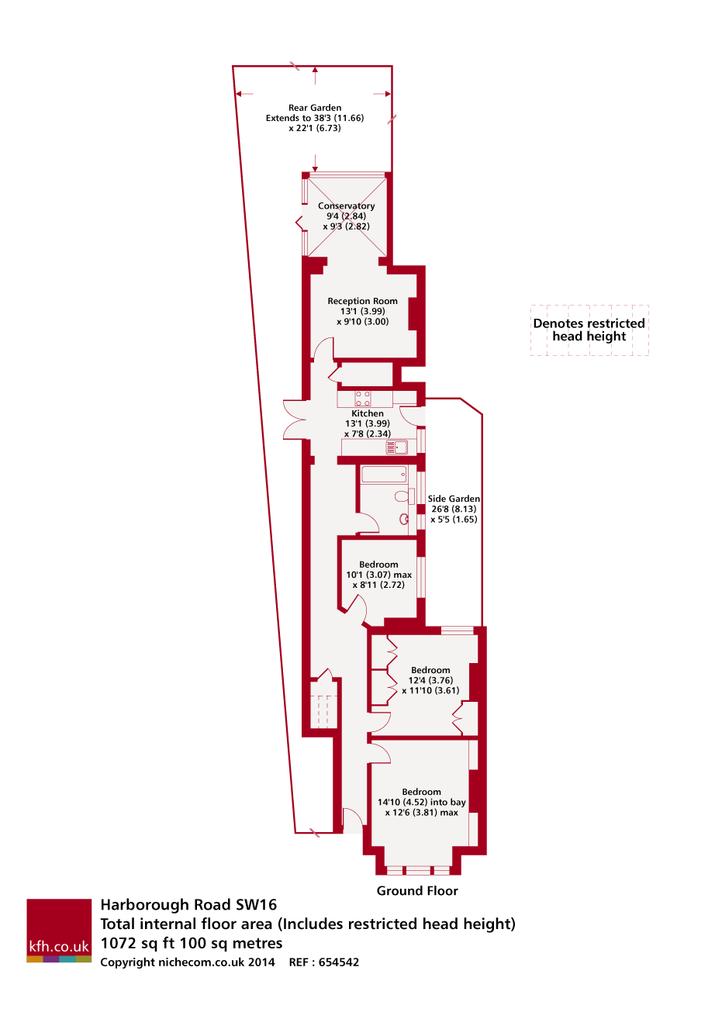 Rear Garden
Extends to 38'3 (11.66)
x 22'1 (6.73)

Conservatory
9'4 (2.84)
x 9'3 (2.82)

Reception Room
13'1 (3.99)
x 9'10 (3.00)

Denotes restricted head height

Kitchen
13'1 (3.99)
x 7'8 (2.34)

Side Garden
26'8 (8.13)
x 5'5 (1.65)

Bedroom
10'1 (3.07) max
x 8'11 (2.72)

Bedroom
12'4 (3.76)
x 11'10 (3.61)

Bedroom
14'10 (4.52) into bay
x 12'6 (3.81) max

Ground Floor

kfh.co.uk

Harborough Road SW16
Total internal floor area (Includes restricted head height)
1072 sq ft 100 sq metres
Copyright nichecom.co.uk 2014 REF : 654542